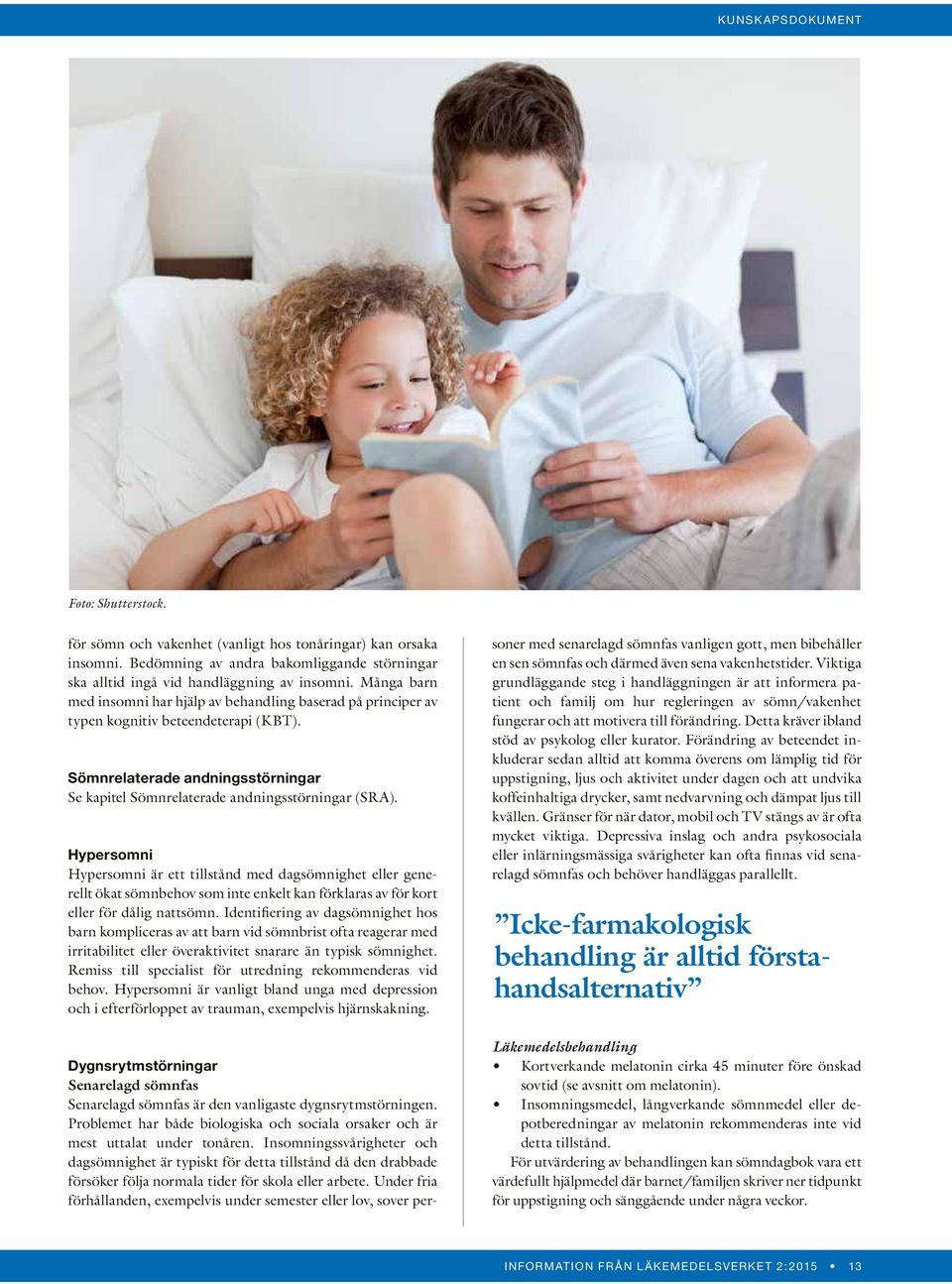 KUNSKAPSDOKUMENT

Foto: Shutterstock.

för sömn och vakenhet (vanligt hos tonåringar) kan orsaka insomni. Bedömning av andra bakomliggande störningar ska alltid ingå vid handläggning av insomni. Många barn med insomni har hjälp av behandling baserad på principer av typen kognitiv beteendeterapi (KBT).

Sömnrelaterade andningsstörningar
Se kapitel Sömnrelaterade andningsstörningar (SRA).

Hypersomni
Hypersomni är ett tillstånd med dagsömnighet eller generellt ökat sömnbehov som inte enkelt kan förklaras av för kort eller för dålig nattsömn. Identifiering av dagsömnighet hos barn kompliceras av att barn vid sömnbrist ofta reagerar med irritabilitet eller överaktivitet snarare än typisk sömnighet. Remiss till specialist för utredning rekommenderas vid behov. Hypersomni är vanligt bland unga med depression och i efterförloppet av trauman, exempelvis hjärnskakning.

Dygnsrytmstörningar
Senarelagd sömnfas
Senarelagd sömnfas är den vanligaste dygnsrytmstörningen. Problemet har både biologiska och sociala orsaker och är mest uttalat under tonåren. Insomningssvårigheter och dagsömnighet är typiskt för detta tillstånd då den drabbade försöker följa normala tider för skola eller arbete. Under fria förhållanden, exempelvis under semester eller lov, sover personer med senarelagd sömnfas vanligen gott, men bibehåller en sen sömnfas och därmed även sena vakenhetstider. Viktiga grundläggande steg i handläggningen är att informera patient och familj om hur regleringen av sömn/vakenhet fungerar och att motivera till förändring. Detta kräver ibland stöd av psykolog eller kurator. Förändring av beteendet inkluderar sedan alltid att komma överens om lämplig tid för uppstigning, ljus och aktivitet under dagen och att undvika koffeinhaltiga drycker, samt nedvarvning och dämpat ljus till kvällen. Gränser för när dator, mobil och TV stängs av är ofta mycket viktiga. Depressiva inslag och andra psykosociala eller inlärningsmässiga svårigheter kan ofta finnas vid senarelagd sömnfas och behöver handläggas parallellt.

”Icke-farmakologisk behandling är alltid förstahandsalternativ”

Läkemedelsbehandling
• Kortverkande melatonin cirka 45 minuter före önskad sovtid (se avsnitt om melatonin).
• Insomningsmedel, långverkande sömnmedel eller depotberedningar av melatonin rekommenderas inte vid detta tillstånd.

För utvärdering av behandlingen kan sömndagbok vara ett värdefullt hjälpmedel där barnet/familjen skriver ner tidpunkt för uppstigning och sänggående under några veckor.

INFORMATION FRÅN LÄKEMEDELSVERKET 2:2015 • 13